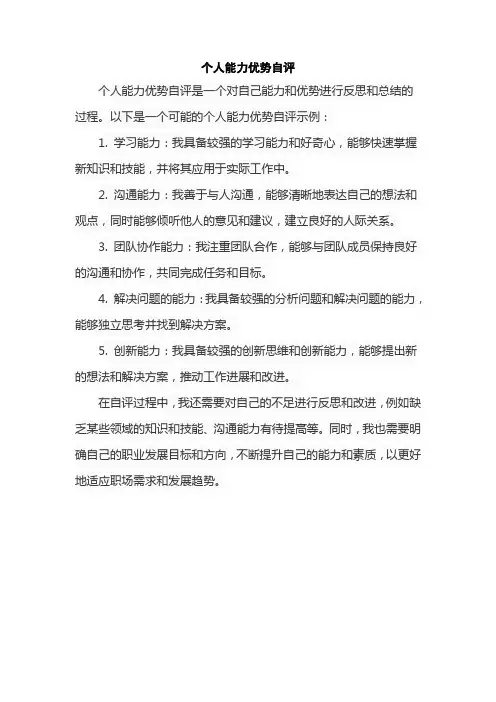 个人能力优势自评

个人能力优势自评是一个对自己能力和优势进行反思和总结的过程。以下是一个可能的个人能力优势自评示例：

1. 学习能力：我具备较强的学习能力和好奇心，能够快速掌握新知识和技能，并将其应用于实际工作中。

2. 沟通能力：我善于与人沟通，能够清晰地表达自己的想法和观点，同时能够倾听他人的意见和建议，建立良好的人际关系。

3. 团队协作能力：我注重团队合作，能够与团队成员保持良好的沟通和协作，共同完成任务和目标。

4. 解决问题的能力：我具备较强的分析问题和解决问题的能力，能够独立思考并找到解决方案。

5. 创新能力：我具备较强的创新思维和创新能力，能够提出新的想法和解决方案，推动工作进展和改进。

在自评过程中，我还需要对自己的不足进行反思和改进，例如缺乏某些领域的知识和技能、沟通能力有待提高等。同时，我也需要明确自己的职业发展目标和方向，不断提升自己的能力和素质，以更好地适应职场需求和发展趋势。